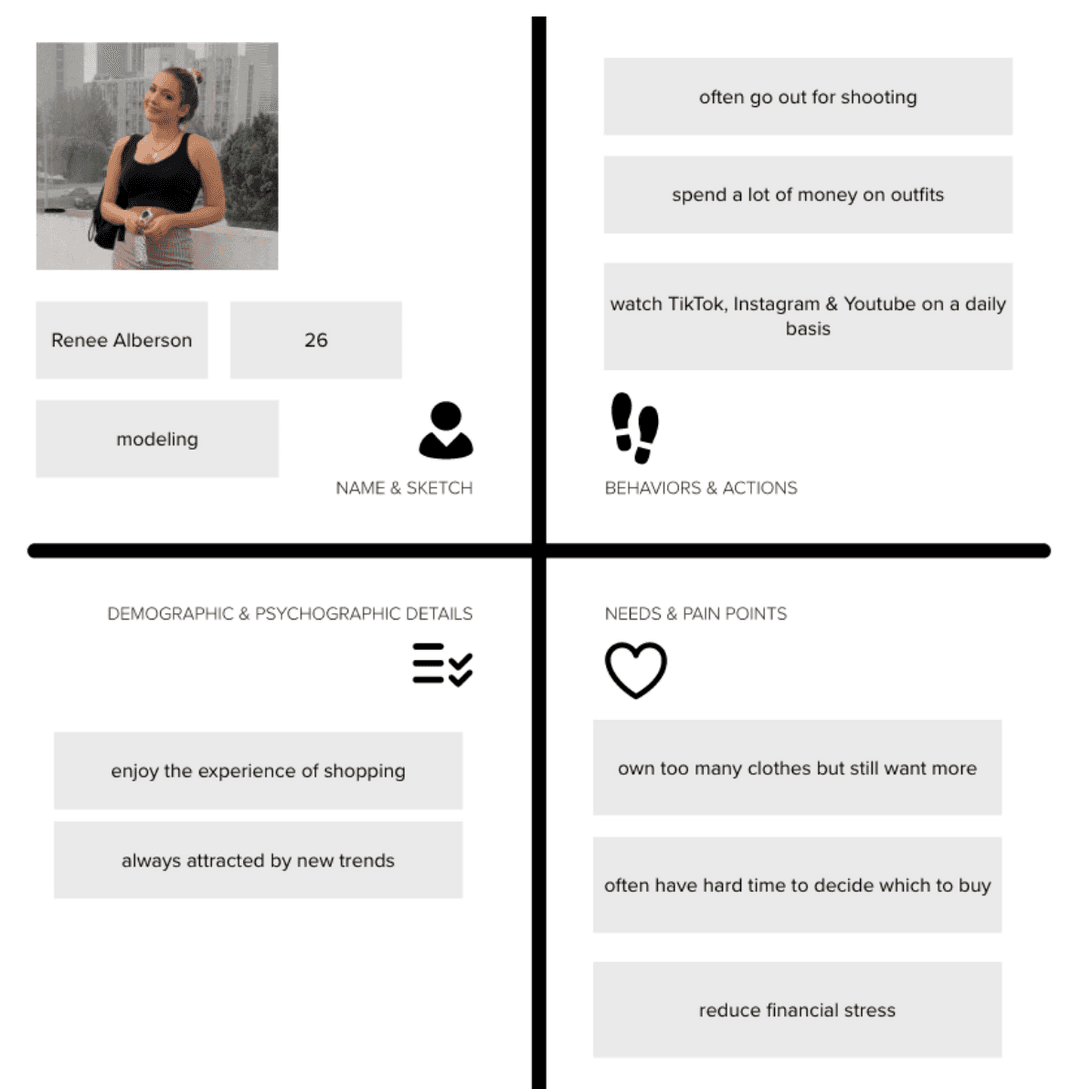 Renee Alberson

26

modeling

NAME & SKETCH

often go out for shooting

spend a lot of money on outfits

watch TikTok, Instagram & Youtube on a daily basis

BEHAVIORS & ACTIONS

DEMOGRAPHIC & PSYCHOGRAPHIC DETAILS

enjoy the experience of shopping

always attracted by new trends

NEEDS & PAIN POINTS

own too many clothes but still want more

often have hard time to decide which to buy

reduce financial stress